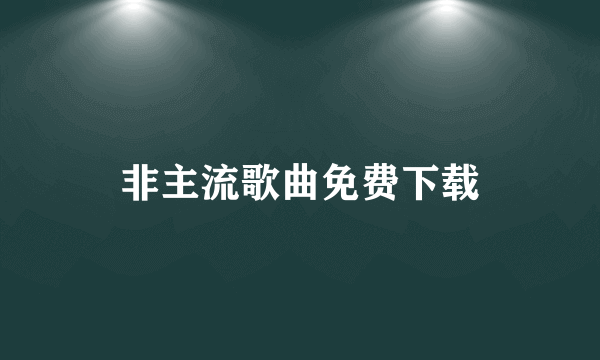 非主流歌曲免费下载